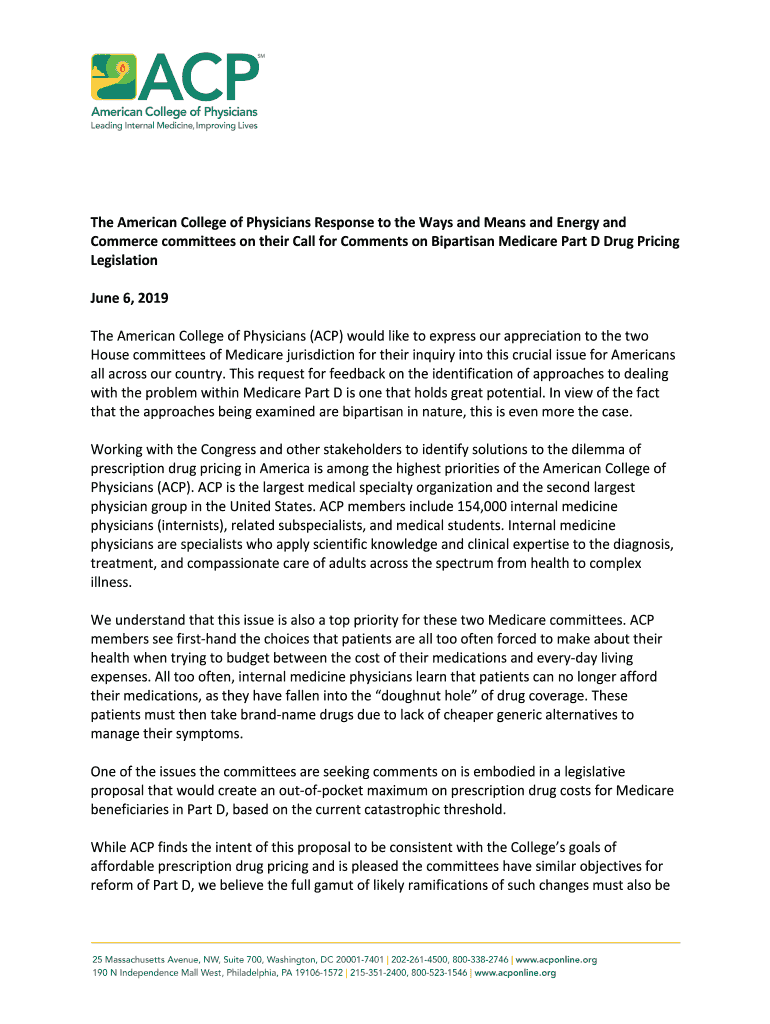 ACP℠
American College of Physicians
Leading Internal Medicine, Improving Lives

The American College of Physicians Response to the Ways and Means and Energy and Commerce committees on their Call for Comments on Bipartisan Medicare Part D Drug Pricing Legislation

June 6, 2019

The American College of Physicians (ACP) would like to express our appreciation to the two House committees of Medicare jurisdiction for their inquiry into this crucial issue for Americans all across our country. This request for feedback on the identification of approaches to dealing with the problem within Medicare Part D is one that holds great potential. In view of the fact that the approaches being examined are bipartisan in nature, this is even more the case.

Working with the Congress and other stakeholders to identify solutions to the dilemma of prescription drug pricing in America is among the highest priorities of the American College of Physicians (ACP). ACP is the largest medical specialty organization and the second largest physician group in the United States. ACP members include 154,000 internal medicine physicians (internists), related subspecialists, and medical students. Internal medicine physicians are specialists who apply scientific knowledge and clinical expertise to the diagnosis, treatment, and compassionate care of adults across the spectrum from health to complex illness.

We understand that this issue is also a top priority for these two Medicare committees. ACP members see first-hand the choices that patients are all too often forced to make about their health when trying to budget between the cost of their medications and every-day living expenses. All too often, internal medicine physicians learn that patients can no longer afford their medications, as they have fallen into the “doughnut hole” of drug coverage. These patients must then take brand-name drugs due to lack of cheaper generic alternatives to manage their symptoms.

One of the issues the committees are seeking comments on is embodied in a legislative proposal that would create an out-of-pocket maximum on prescription drug costs for Medicare beneficiaries in Part D, based on the current catastrophic threshold.

While ACP finds the intent of this proposal to be consistent with the College’s goals of affordable prescription drug pricing and is pleased the committees have similar objectives for reform of Part D, we believe the full gamut of likely ramifications of such changes must also be

25 Massachusetts Avenue, NW, Suite 700, Washington, DC 20001-7401 | 202-261-4500, 800-338-2746 | www.acponline.org
190 N Independence Mall West, Philadelphia, PA 19106-1572 | 215-351-2400, 800-523-1546 | www.acponline.org